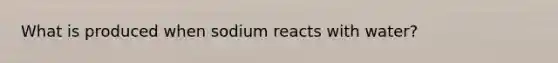 What is produced when sodium reacts with water?